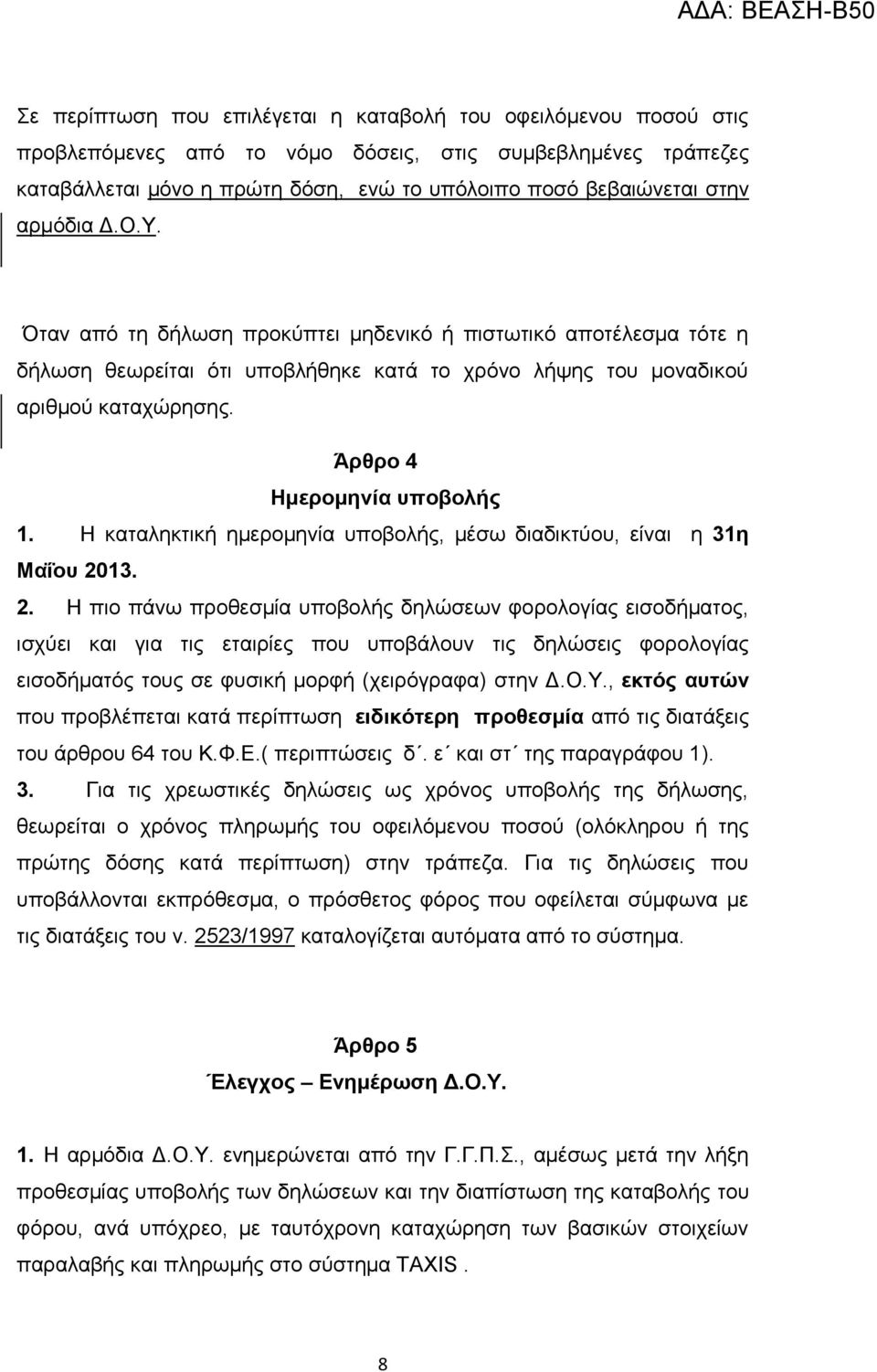 ΑΔΑ: ΒΕΑΣΗ-Β50

Σε περίπτωση που επιλέγεται η καταβολή του οφειλόμενου ποσού στις προβλεπόμενες από το νόμο δόσεις, στις συμβεβλημένες τράπεζες καταβάλλεται μόνο η πρώτη δόση, ενώ το υπόλοιπο ποσό βεβαιώνεται στην αρμόδια Δ.Ο.Υ.

Όταν από τη δήλωση προκύπτει μηδενικό ή πιστωτικό αποτέλεσμα τότε η δήλωση θεωρείται ότι υποβλήθηκε κατά το χρόνο λήψης του μοναδικού αριθμού καταχώρησης.

Άρθρο 4
Ημερομηνία υποβολής

1. Η καταληκτική ημερομηνία υποβολής, μέσω διαδικτύου, είναι η 31η Μαΐου 2013.

2. Η πιο πάνω προθεσμία υποβολής δηλώσεων φορολογίας εισοδήματος, ισχύει και για τις εταιρίες που υποβάλουν τις δηλώσεις φορολογίας εισοδήματός τους σε φυσική μορφή (χειρόγραφα) στην Δ.Ο.Υ., εκτός αυτών που προβλέπεται κατά περίπτωση ειδικότερη προθεσμία από τις διατάξεις του άρθρου 64 του Κ.Φ.Ε.( περιπτώσεις δ΄. ε΄ και στ΄ της παραγράφου 1).

3. Για τις χρεωστικές δηλώσεις ως χρόνος υποβολής της δήλωσης, θεωρείται ο χρόνος πληρωμής του οφειλόμενου ποσού (ολόκληρου ή της πρώτης δόσης κατά περίπτωση) στην τράπεζα. Για τις δηλώσεις που υποβάλλονται εκπρόθεσμα, ο πρόσθετος φόρος που οφείλεται σύμφωνα με τις διατάξεις του ν. 2523/1997 καταλογίζεται αυτόματα από το σύστημα.

Άρθρο 5
Έλεγχος – Ενημέρωση Δ.Ο.Υ.

1. Η αρμόδια Δ.Ο.Υ. ενημερώνεται από την Γ.Γ.Π.Σ., αμέσως μετά την λήξη προθεσμίας υποβολής των δηλώσεων και την διαπίστωση της καταβολής του φόρου, ανά υπόχρεο, με ταυτόχρονη καταχώρηση των βασικών στοιχείων παραλαβής και πληρωμής στο σύστημα TAXIS .

8